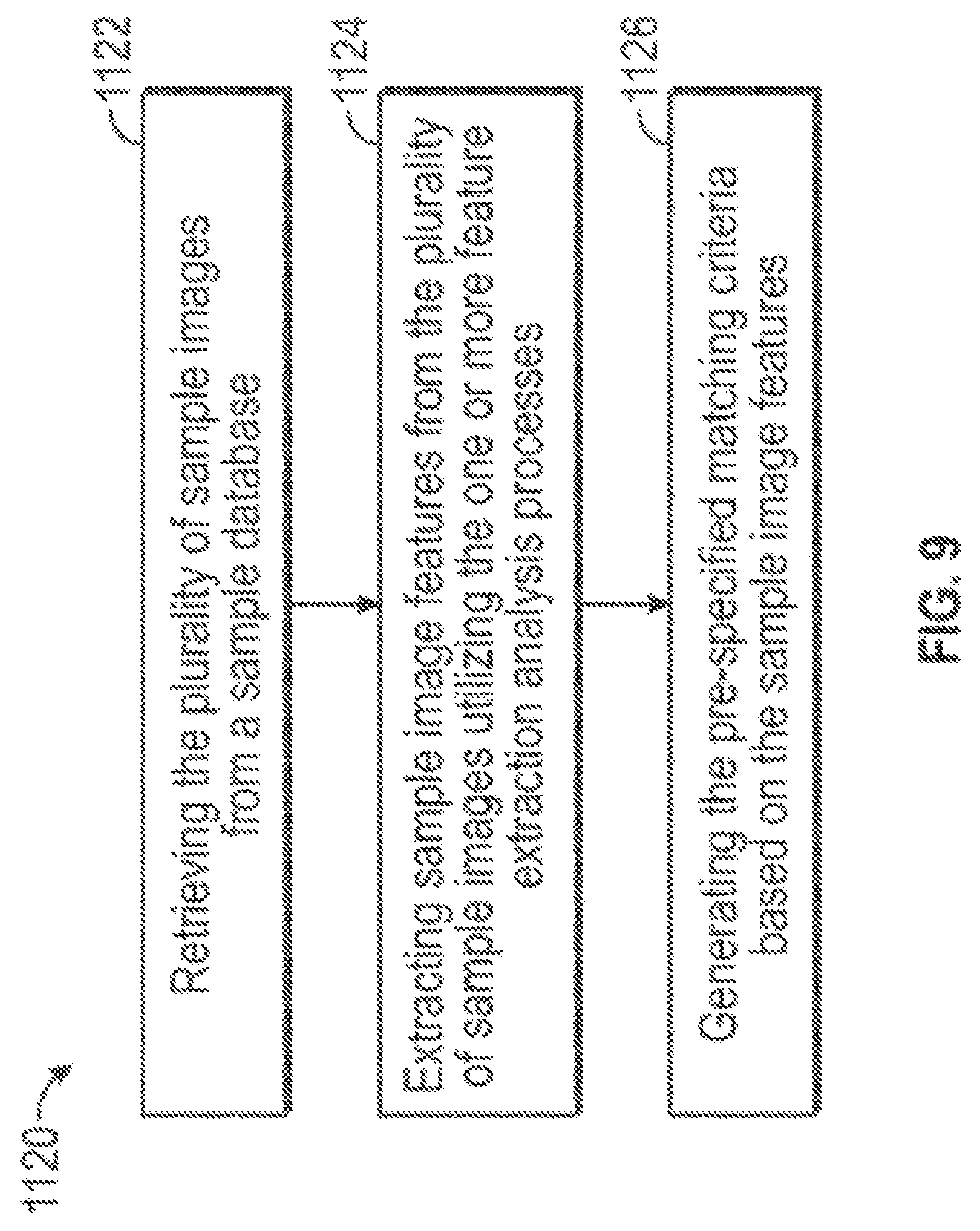 1120

1122

Retrieving the plurality of sample images from a sample database

1124

Extracting sample image features from the plurality of sample images utilizing the one or more feature extraction analysis processes

1126

Generating the pre-specified matching criteria based on the sample image features

FIG. 9